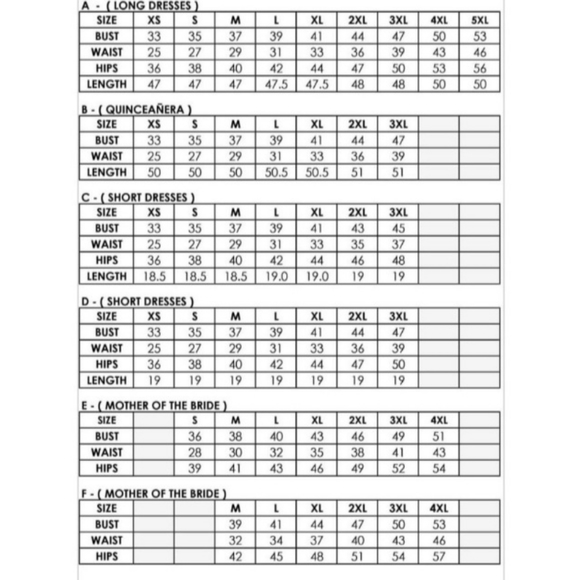 A - ( LONG DRESSES )

| SIZE | XS | S | M | L | XL | 2XL | 3XL | 4XL | 5XL |
|---|---|---|---|---|---|---|---|---|---|
| BUST | 33 | 35 | 37 | 39 | 41 | 44 | 47 | 50 | 53 |
| WAIST | 25 | 27 | 29 | 31 | 33 | 36 | 39 | 43 | 46 |
| HIPS | 36 | 38 | 40 | 42 | 44 | 47 | 50 | 53 | 56 |
| LENGTH | 47 | 47 | 47 | 47.5 | 47.5 | 48 | 48 | 50 | 50 |

B - ( QUINCEAÑERA )

| SIZE | XS | S | M | L | XL | 2XL | 3XL | | |
|---|---|---|---|---|---|---|---|---|---|
| BUST | 33 | 35 | 37 | 39 | 41 | 44 | 47 | | |
| WAIST | 25 | 27 | 29 | 31 | 33 | 36 | 39 | | |
| LENGTH | 50 | 50 | 50 | 50.5 | 50.5 | 51 | 51 | | |

C - ( SHORT DRESSES )

| SIZE | XS | S | M | L | XL | 2XL | 3XL | | |
|---|---|---|---|---|---|---|---|---|---|
| BUST | 33 | 35 | 37 | 39 | 41 | 43 | 45 | | |
| WAIST | 25 | 27 | 29 | 31 | 33 | 35 | 37 | | |
| HIPS | 36 | 38 | 40 | 42 | 44 | 46 | 48 | | |
| LENGTH | 18.5 | 18.5 | 18.5 | 19.0 | 19.0 | 19 | 19 | | |

D - ( SHORT DRESSES )

| SIZE | XS | S | M | L | XL | 2XL | 3XL | | |
|---|---|---|---|---|---|---|---|---|---|
| BUST | 33 | 35 | 37 | 39 | 41 | 44 | 47 | | |
| WAIST | 25 | 27 | 29 | 31 | 33 | 36 | 39 | | |
| HIPS | 36 | 38 | 40 | 42 | 44 | 47 | 50 | | |
| LENGTH | 19 | 19 | 19 | 19 | 19 | 19 | 19 | | |

E - ( MOTHER OF THE BRIDE )

| SIZE | | S | M | L | XL | 2XL | 3XL | 4XL | |
|---|---|---|---|---|---|---|---|---|---|
| BUST | | 36 | 38 | 40 | 43 | 46 | 49 | 51 | |
| WAIST | | 28 | 30 | 32 | 35 | 38 | 41 | 43 | |
| HIPS | | 39 | 41 | 43 | 46 | 49 | 52 | 54 | |

F - ( MOTHER OF THE BRIDE )

| SIZE | | | M | L | XL | 2XL | 3XL | 4XL | |
|---|---|---|---|---|---|---|---|---|---|
| BUST | | | 39 | 41 | 44 | 47 | 50 | 53 | |
| WAIST | | | 32 | 34 | 37 | 40 | 43 | 46 | |
| HIPS | | | 42 | 45 | 48 | 51 | 54 | 57 | |